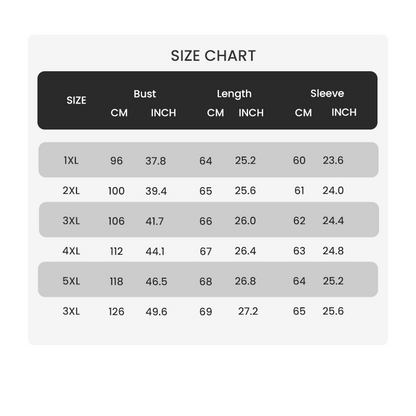 SIZE CHART

| SIZE | Bust CM | Bust INCH | Length CM | Length INCH | Sleeve CM | Sleeve INCH |
|---|---|---|---|---|---|---|
| 1XL | 96 | 37.8 | 64 | 25.2 | 60 | 23.6 |
| 2XL | 100 | 39.4 | 65 | 25.6 | 61 | 24.0 |
| 3XL | 106 | 41.7 | 66 | 26.0 | 62 | 24.4 |
| 4XL | 112 | 44.1 | 67 | 26.4 | 63 | 24.8 |
| 5XL | 118 | 46.5 | 68 | 26.8 | 64 | 25.2 |
| 3XL | 126 | 49.6 | 69 | 27.2 | 65 | 25.6 |